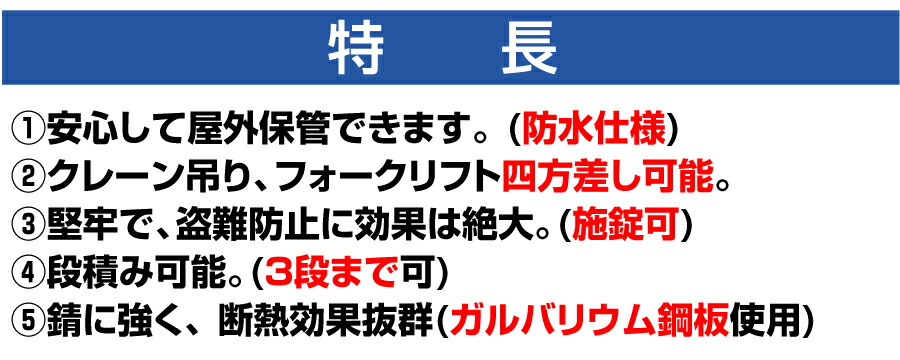 特　長

①安心して屋外保管できます。(防水仕様)
②クレーン吊り、フォークリフト四方差し可能。
③堅牢で、盗難防止に効果は絶大。(施錠可)
④段積み可能。(3段まで可)
⑤錆に強く、断熱効果抜群(ガルバリウム鋼板使用)